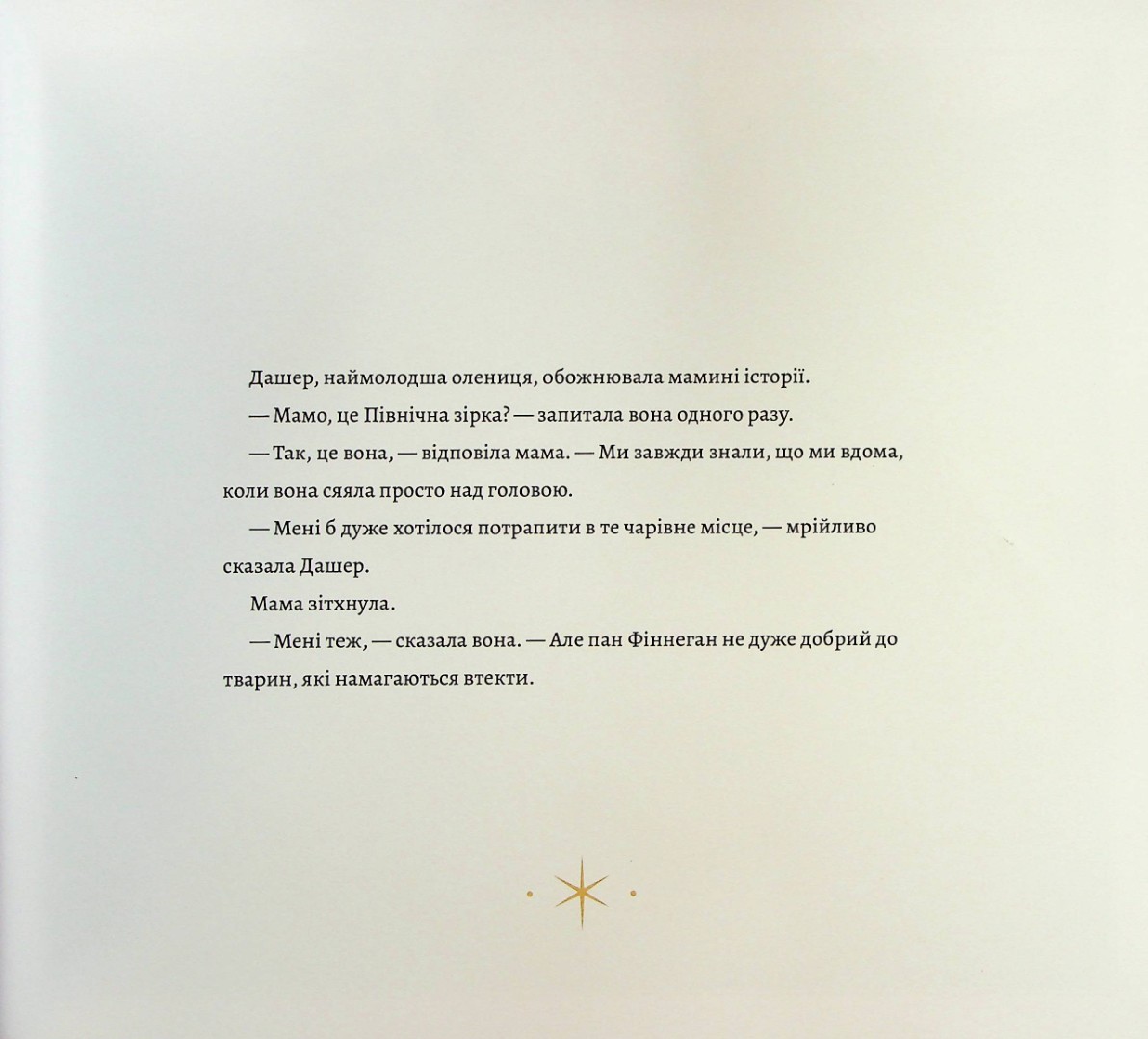 Дашер, наймолодша олениця, обожнювала мамині історії.

— Мамо, це Північна зірка? — запитала вона одного разу.

— Так, це вона, — відповіла мама. — Ми завжди знали, що ми вдома, коли вона сяяла просто над головою.

— Мені б дуже хотілося потрапити в те чарівне місце, — мрійливо сказала Дашер.

Мама зітхнула.

— Мені теж, — сказала вона. — Але пан Фіннеган не дуже добрий до тварин, які намагаються втекти.